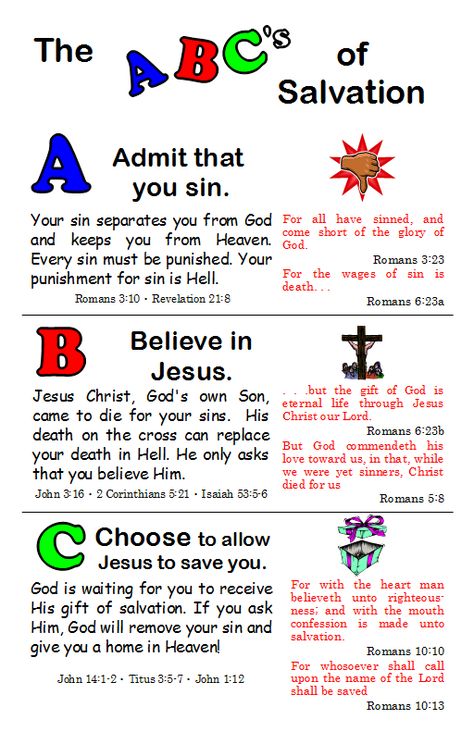 The ABC's of Salvation

A Admit that you sin.

Your sin separates you from God and keeps you from Heaven. Every sin must be punished. Your punishment for sin is Hell.

Romans 3:10 · Revelation 21:8

For all have sinned, and come short of the glory of God.

Romans 3:23

For the wages of sin is death. . .

Romans 6:23a

B Believe in Jesus.

Jesus Christ, God's own Son, came to die for your sins. His death on the cross can replace your death in Hell. He only asks that you believe Him.

John 3:16 · 2 Corinthians 5:21 · Isaiah 53:5-6

. . .but the gift of God is eternal life through Jesus Christ our Lord.

Romans 6:23b

But God commendeth his love toward us, in that, while we were yet sinners, Christ died for us

Romans 5:8

C Choose to allow Jesus to save you.

God is waiting for you to receive His gift of salvation. If you ask Him, God will remove your sin and give you a home in Heaven!

John 14:1-2 · Titus 3:5-7 · John 1:12

For with the heart man believeth unto righteousness; and with the mouth confession is made unto salvation.

Romans 10:10

For whosoever shall call upon the name of the Lord shall be saved

Romans 10:13